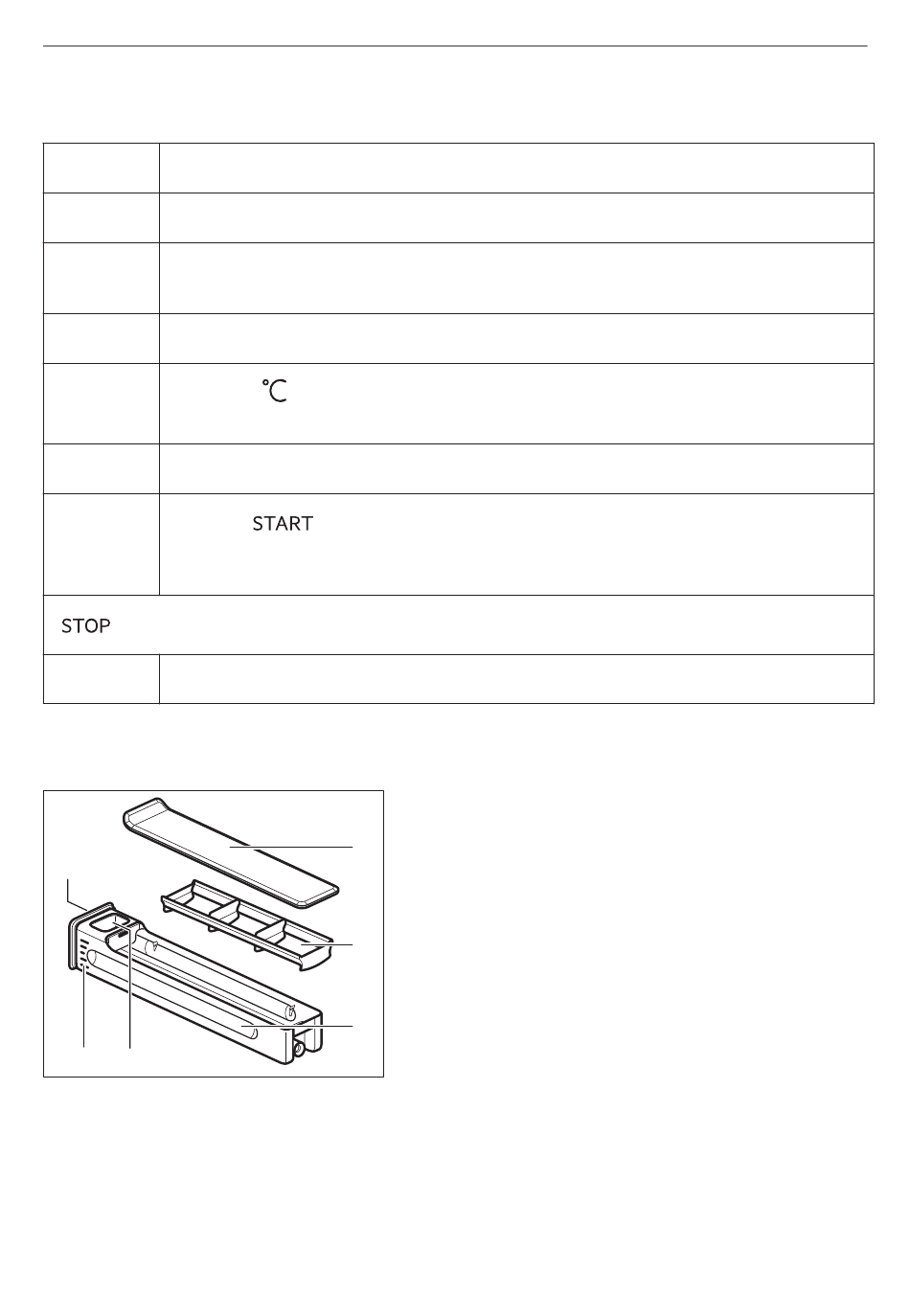 | | |
|---|---|
| | |
| | |
| | |
| | |
| | °C |
| | |
| | START |
| STOP | |
| | |